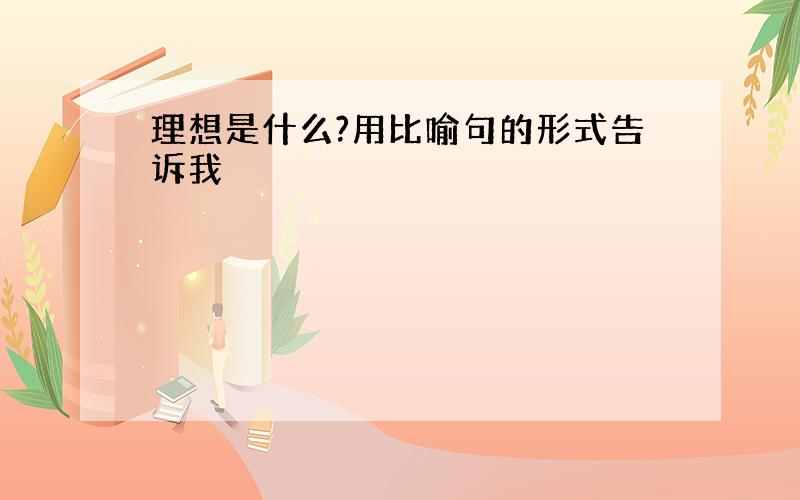 理想是什么?用比喻句的形式告诉我